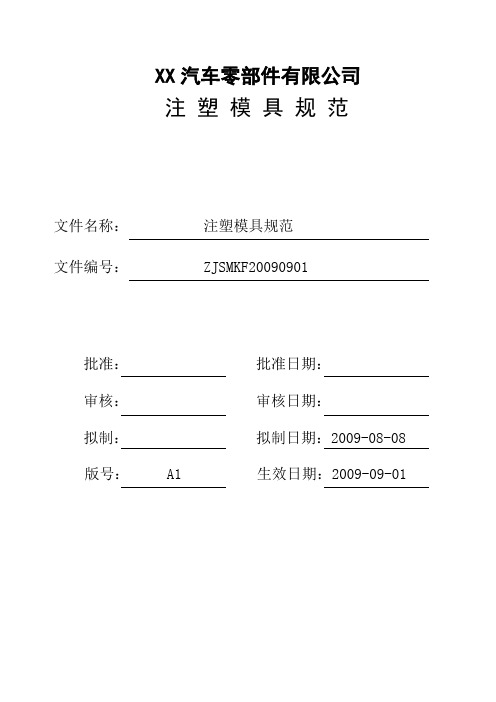 XX 汽车零部件有限公司
注 塑 模 具 规 范

文件名称： 注塑模具规范

文件编号： ZJSMKF20090901

批准： 批准日期：

审核： 审核日期：

拟制： 拟制日期：2009-08-08

版号： A1 生效日期：2009-09-01